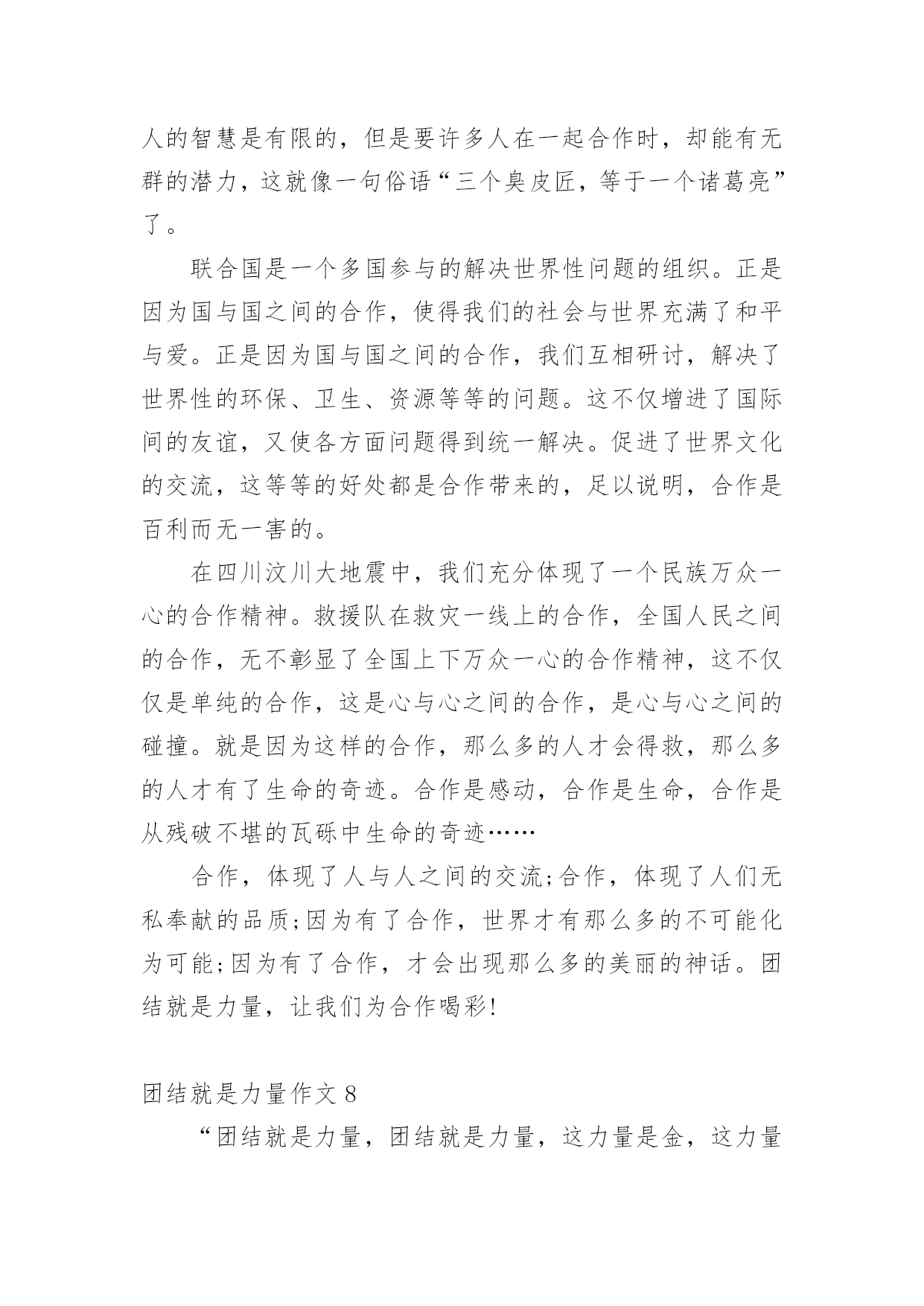 人的智慧是有限的，但是要许多人在一起合作时，却能有无群的潜力，这就像一句俗语“三个臭皮匠，等于一个诸葛亮”了。

联合国是一个多国参与的解决世界性问题的组织。正是因为国与国之间的合作，使得我们的社会与世界充满了和平与爱。正是因为国与国之间的合作，我们互相研讨，解决了世界性的环保、卫生、资源等等的问题。这不仅增进了国际间的友谊，又使各方面问题得到统一解决。促进了世界文化的交流，这等等的好处都是合作带来的，足以说明，合作是百利而无一害的。

在四川汶川大地震中，我们充分体现了一个民族万众一心的合作精神。救援队在救灾一线上的合作，全国人民之间的合作，无不彰显了全国上下万众一心的合作精神，这不仅仅是单纯的合作，这是心与心之间的合作，是心与心之间的碰撞。就是因为这样的合作，那么多的人才会得救，那么多的人才有了生命的奇迹。合作是感动，合作是生命，合作是从残破不堪的瓦砾中生命的奇迹……

合作，体现了人与人之间的交流;合作，体现了人们无私奉献的品质;因为有了合作，世界才有那么多的不可能化为可能;因为有了合作，才会出现那么多的美丽的神话。团结就是力量，让我们为合作喝彩!

团结就是力量作文 8

“团结就是力量，团结就是力量，这力量是金，这力量